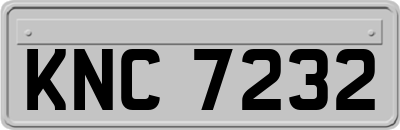 KNC 7232